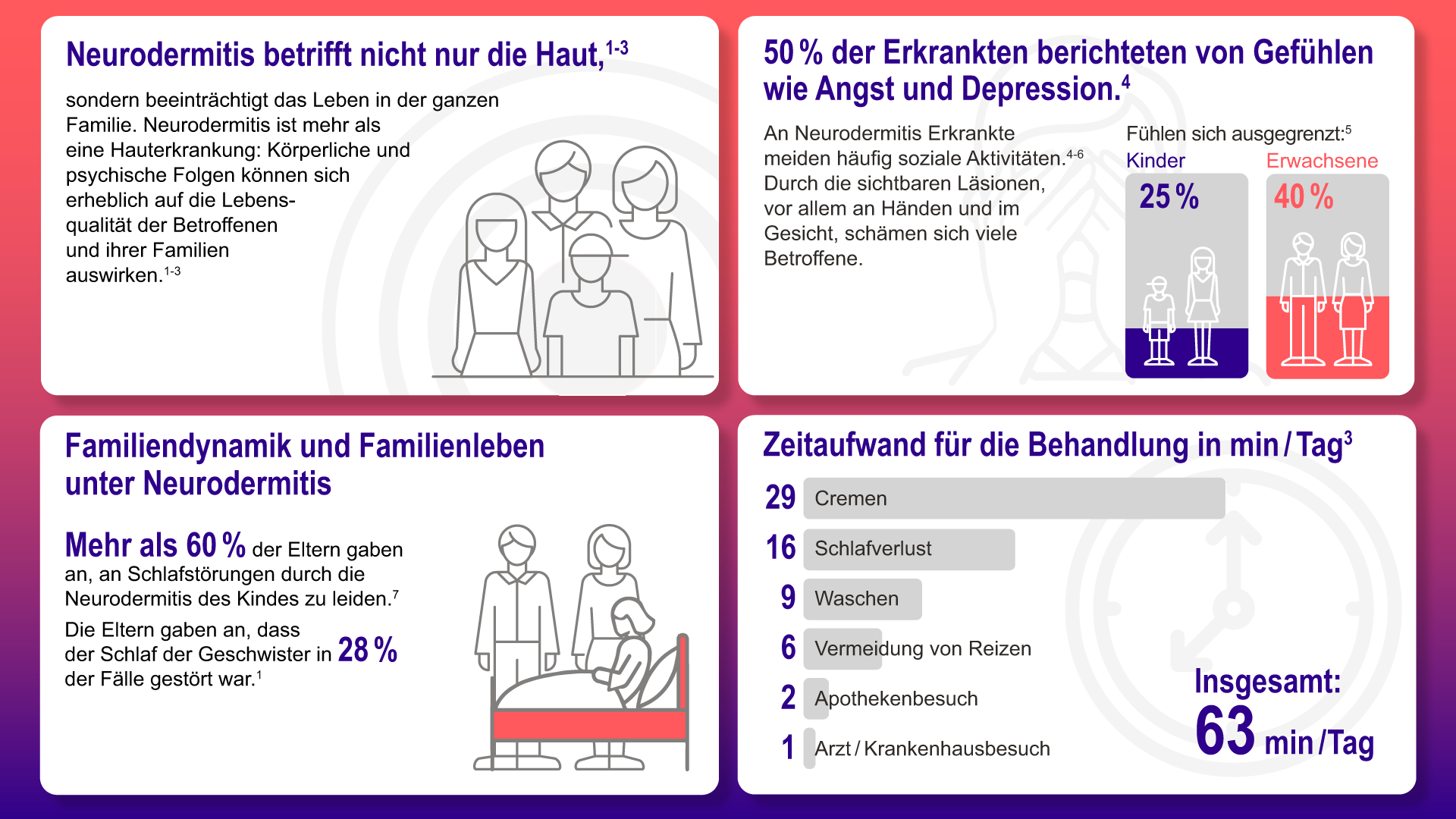 Neurodermitis betrifft nicht nur die Haut,$^{1-3}$

sondern beeinträchtigt das Leben in der ganzen Familie. Neurodermitis ist mehr als eine Hauterkrankung: Körperliche und psychische Folgen können sich erheblich auf die Lebensqualität der Betroffenen und ihrer Familien auswirken.$^{1-3}$

50 % der Erkrankten berichteten von Gefühlen wie Angst und Depression.$^{4}$

An Neurodermitis Erkrankte meiden häufig soziale Aktivitäten.$^{4-6}$ Durch die sichtbaren Läsionen, vor allem an Händen und im Gesicht, schämen sich viele Betroffene.

Fühlen sich ausgegrenzt:$^{5}$

Kinder
25 %

Erwachsene
40 %

Familiendynamik und Familienleben unter Neurodermitis

Mehr als 60 % der Eltern gaben an, an Schlafstörungen durch die Neurodermitis des Kindes zu leiden.$^{7}$

Die Eltern gaben an, dass der Schlaf der Geschwister in 28 % der Fälle gestört war.$^{1}$

Zeitaufwand für die Behandlung in min / Tag$^{3}$

29 Cremen
16 Schlafverlust
9 Waschen
6 Vermeidung von Reizen
2 Apothekenbesuch
1 Arzt / Krankenhausbesuch

Insgesamt:
63 min / Tag